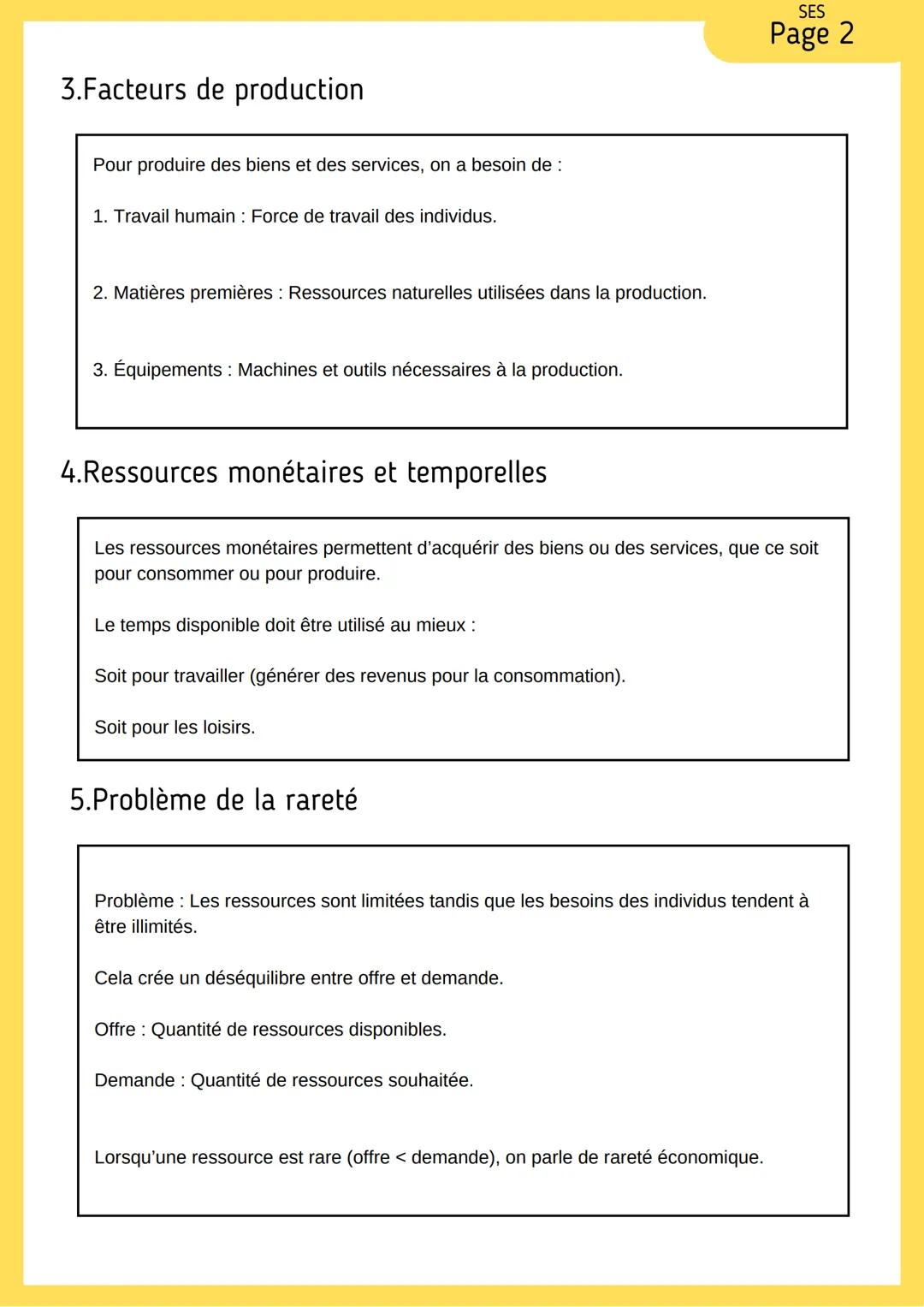 SES
Page 2

3.Facteurs de production

Pour produire des biens et des services, on a besoin de :

1. Travail humain : Force de travail des individus.

2. Matières premières : Ressources naturelles utilisées dans la production.

3. Équipements : Machines et outils nécessaires à la production.

4.Ressources monétaires et temporelles

Les ressources monétaires permettent d'acquérir des biens ou des services, que ce soit pour consommer ou pour produire.

Le temps disponible doit être utilisé au mieux :

Soit pour travailler (générer des revenus pour la consommation).

Soit pour les loisirs.

5.Problème de la rareté

Problème : Les ressources sont limitées tandis que les besoins des individus tendent à être illimités.

Cela crée un déséquilibre entre offre et demande.

Offre : Quantité de ressources disponibles.

Demande : Quantité de ressources souhaitée.

Lorsqu'une ressource est rare (offre < demande), on parle de rareté économique.